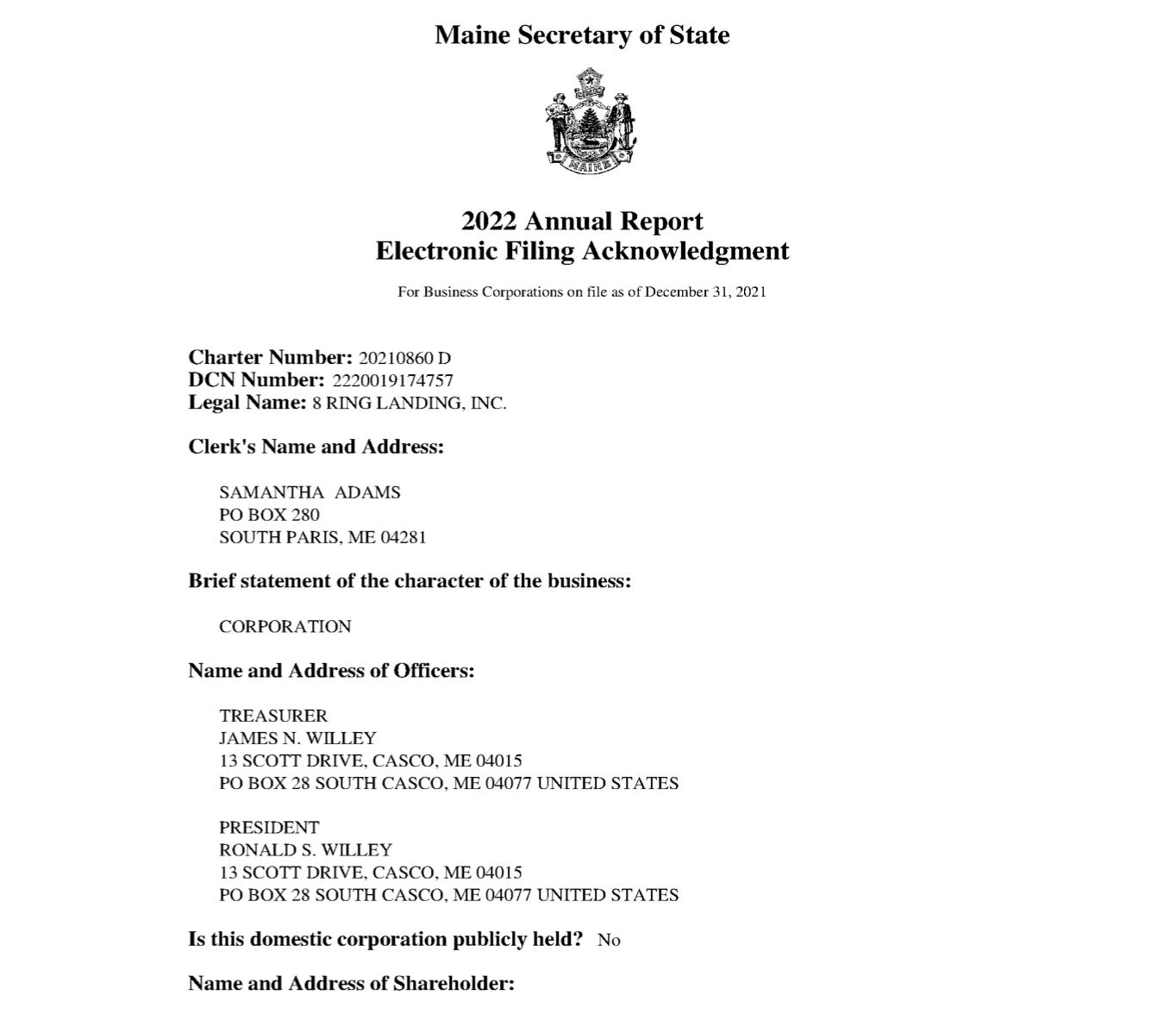 Maine Secretary of State

MAINE

2022 Annual Report
Electronic Filing Acknowledgment

For Business Corporations on file as of December 31, 2021

Charter Number: 20210860 D
DCN Number: 2220019174757
Legal Name: 8 RING LANDING, INC.

Clerk's Name and Address:

SAMANTHA ADAMS
PO BOX 280
SOUTH PARIS, ME 04281

Brief statement of the character of the business:

CORPORATION

Name and Address of Officers:

TREASURER
JAMES N. WILLEY
13 SCOTT DRIVE, CASCO, ME 04015
PO BOX 28 SOUTH CASCO, ME 04077 UNITED STATES

PRESIDENT
RONALD S. WILLEY
13 SCOTT DRIVE, CASCO, ME 04015
PO BOX 28 SOUTH CASCO, ME 04077 UNITED STATES

Is this domestic corporation publicly held? No

Name and Address of Shareholder: